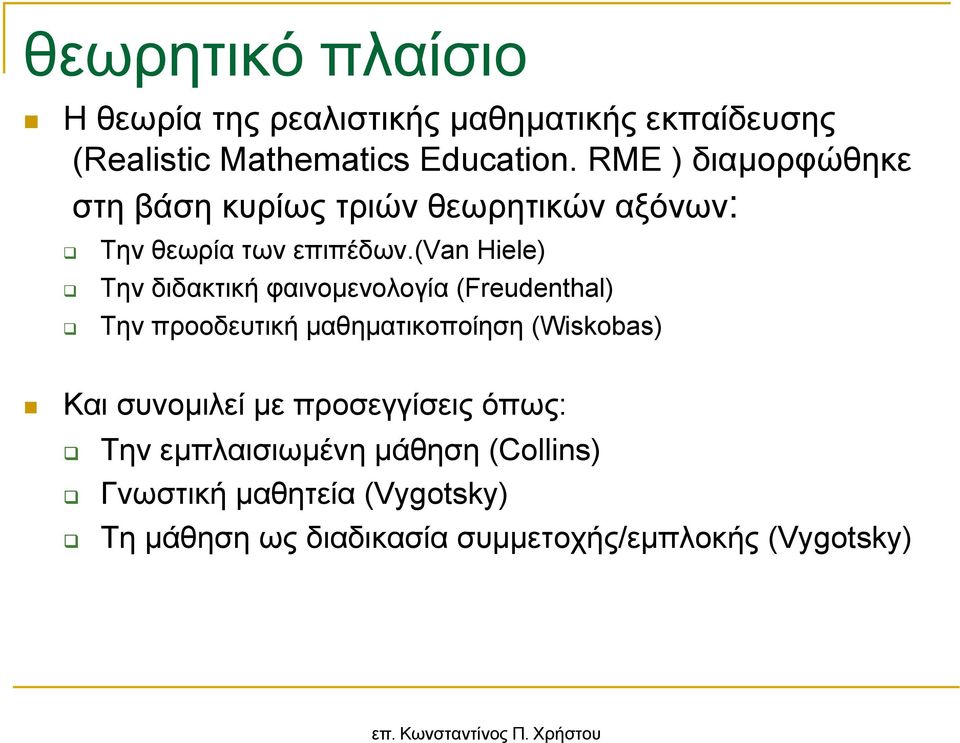 θεωρητικό πλαίσιο

Η θεωρία της ρεαλιστικής μαθηματικής εκπαίδευσης (Realistic Mathematics Education. RME ) διαμορφώθηκε στη βάση κυρίως τριών θεωρητικών αξόνων:

Την θεωρία των επιπέδων.(Van Hiele)

Την διδακτική φαινομενολογία (Freudenthal)

Την προοδευτική μαθηματικοποίηση (Wiskobas)

Και συνομιλεί με προσεγγίσεις όπως:

Την εμπλαισιωμένη μάθηση (Collins)

Γνωστική μαθητεία (Vygotsky)

Τη μάθηση ως διαδικασία συμμετοχής/εμπλοκής (Vygotsky)

επ. Κωνσταντίνος Π. Χρήστου